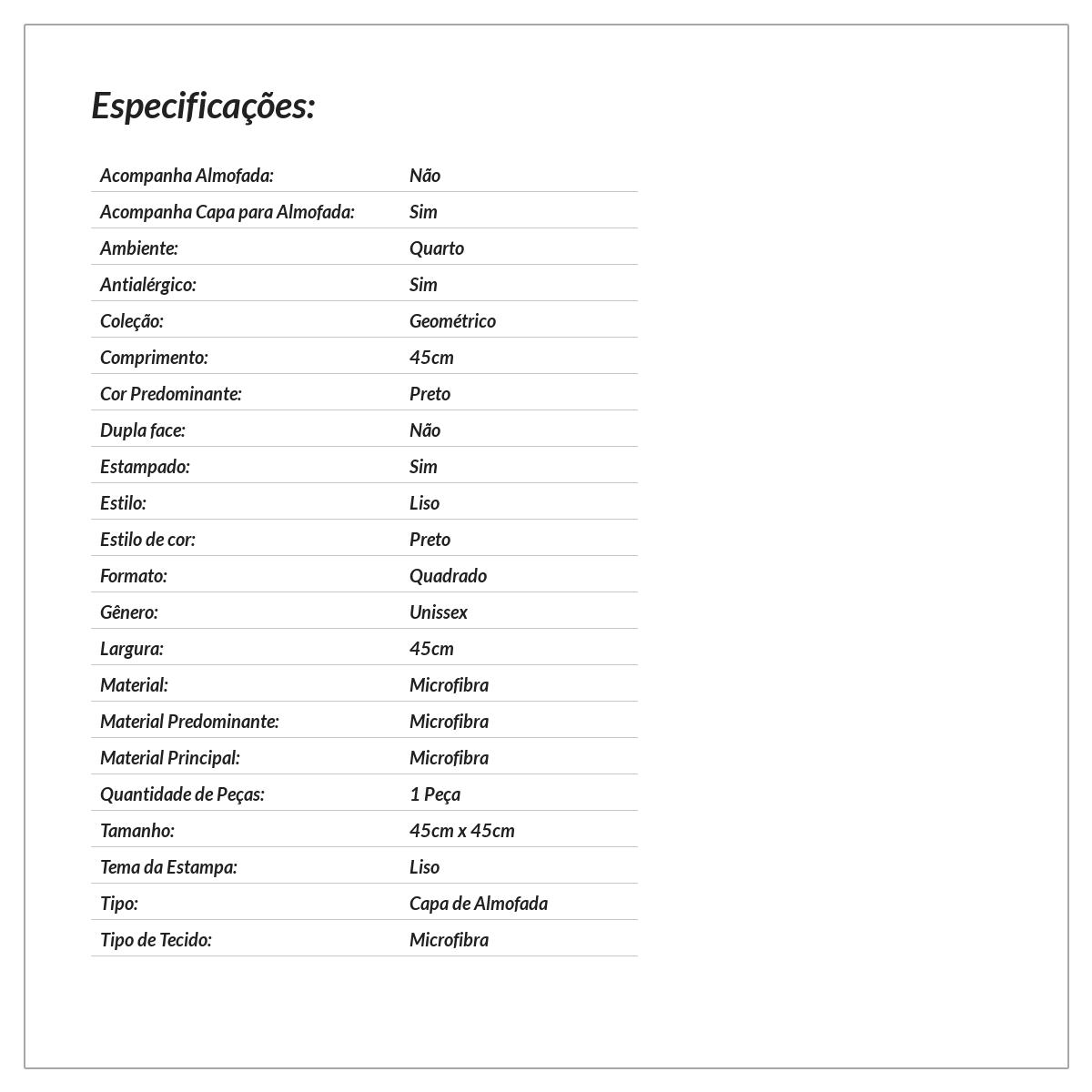 Especificações:

| | |
|---|---|
| Acompanha Almofada: | Não |
| Acompanha Capa para Almofada: | Sim |
| Ambiente: | Quarto |
| Antialérgico: | Sim |
| Coleção: | Geométrico |
| Comprimento: | 45cm |
| Cor Predominante: | Preto |
| Dupla face: | Não |
| Estampado: | Sim |
| Estilo: | Liso |
| Estilo de cor: | Preto |
| Formato: | Quadrado |
| Gênero: | Unissex |
| Largura: | 45cm |
| Material: | Microfibra |
| Material Predominante: | Microfibra |
| Material Principal: | Microfibra |
| Quantidade de Peças: | 1 Peça |
| Tamanho: | 45cm x 45cm |
| Tema da Estampa: | Liso |
| Tipo: | Capa de Almofada |
| Tipo de Tecido: | Microfibra |